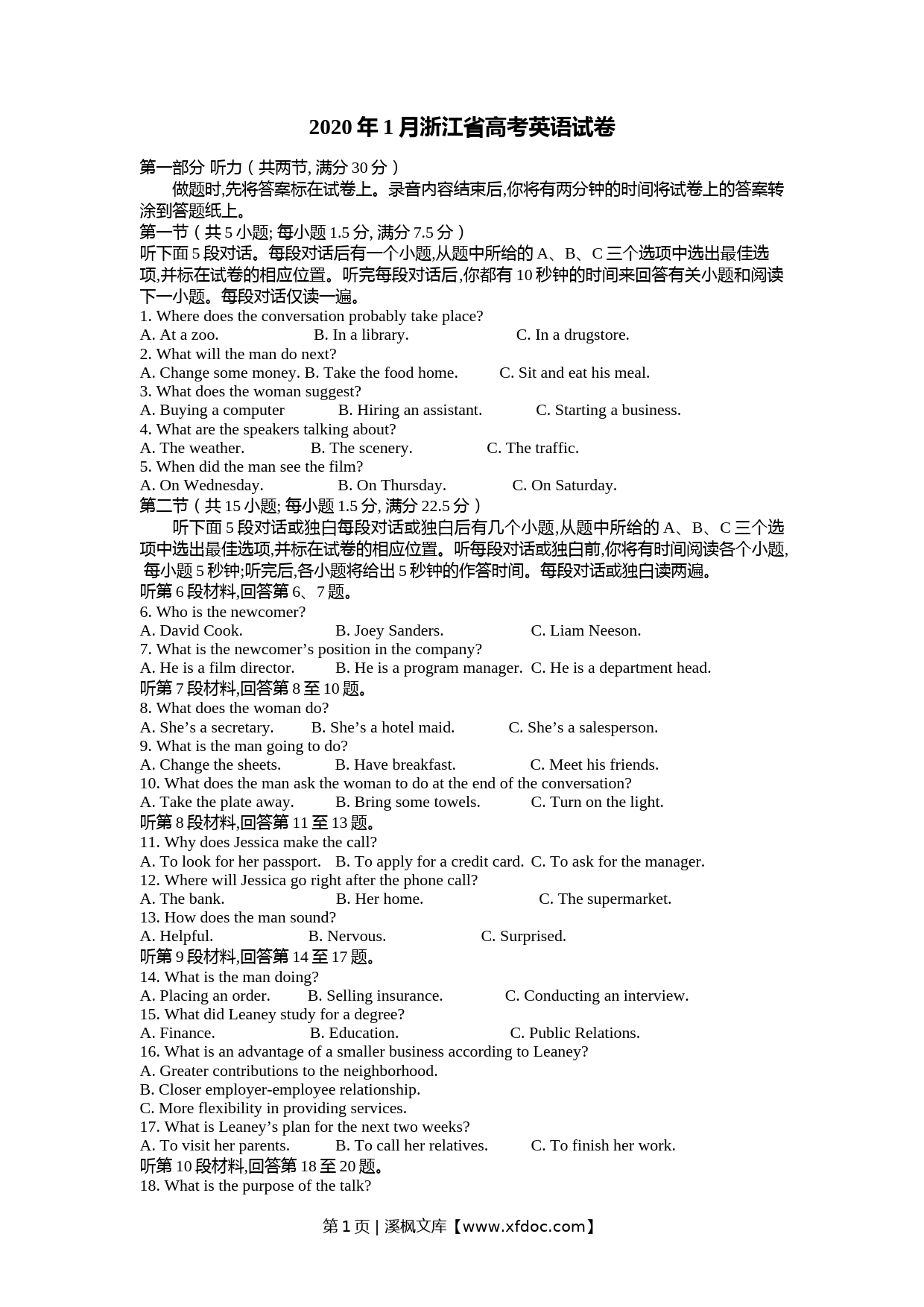 2020 年 1 月浙江省高考英语试卷

第一部分 听力（共两节, 满分 30 分）

做题时,先将答案标在试卷上。录音内容结束后,你将有两分钟的时间将试卷上的答案转涂到答题纸上。

第一节（共 5 小题; 每小题 1.5 分, 满分 7.5 分）

听下面 5 段对话。每段对话后有一个小题,从题中所给的 A、B、C 三个选项中选出最佳选项,并标在试卷的相应位置。听完每段对话后,你都有 10 秒钟的时间来回答有关小题和阅读下一小题。每段对话仅读一遍。

1. Where does the conversation probably take place?
A. At a zoo. B. In a library. C. In a drugstore.
2. What will the man do next?
A. Change some money. B. Take the food home. C. Sit and eat his meal.
3. What does the woman suggest?
A. Buying a computer B. Hiring an assistant. C. Starting a business.
4. What are the speakers talking about?
A. The weather. B. The scenery. C. The traffic.
5. When did the man see the film?
A. On Wednesday. B. On Thursday. C. On Saturday.

第二节（共 15 小题; 每小题 1.5 分, 满分 22.5 分）

听下面 5 段对话或独白每段对话或独白后有几个小题,从题中所给的 A、B、C 三个选项中选出最佳选项,并标在试卷的相应位置。听每段对话或独白前,你将有时间阅读各个小题, 每小题 5 秒钟;听完后,各小题将给出 5 秒钟的作答时间。每段对话或独白读两遍。

听第 6 段材料,回答第 6、7 题。
6. Who is the newcomer?
A. David Cook. B. Joey Sanders. C. Liam Neeson.
7. What is the newcomer’s position in the company?
A. He is a film director. B. He is a program manager. C. He is a department head.
听第 7 段材料,回答第 8 至 10 题。
8. What does the woman do?
A. She’s a secretary. B. She’s a hotel maid. C. She’s a salesperson.
9. What is the man going to do?
A. Change the sheets. B. Have breakfast. C. Meet his friends.
10. What does the man ask the woman to do at the end of the conversation?
A. Take the plate away. B. Bring some towels. C. Turn on the light.
听第 8 段材料,回答第 11 至 13 题。
11. Why does Jessica make the call?
A. To look for her passport. B. To apply for a credit card. C. To ask for the manager.
12. Where will Jessica go right after the phone call?
A. The bank. B. Her home. C. The supermarket.
13. How does the man sound?
A. Helpful. B. Nervous. C. Surprised.
听第 9 段材料,回答第 14 至 17 题。
14. What is the man doing?
A. Placing an order. B. Selling insurance. C. Conducting an interview.
15. What did Leaney study for a degree?
A. Finance. B. Education. C. Public Relations.
16. What is an advantage of a smaller business according to Leaney?
A. Greater contributions to the neighborhood.
B. Closer employer-employee relationship.
C. More flexibility in providing services.
17. What is Leaney’s plan for the next two weeks?
A. To visit her parents. B. To call her relatives. C. To finish her work.
听第 10 段材料,回答第 18 至 20 题。
18. What is the purpose of the talk?

第 1 页 | 溪枫文库【www.xfdoc.com】